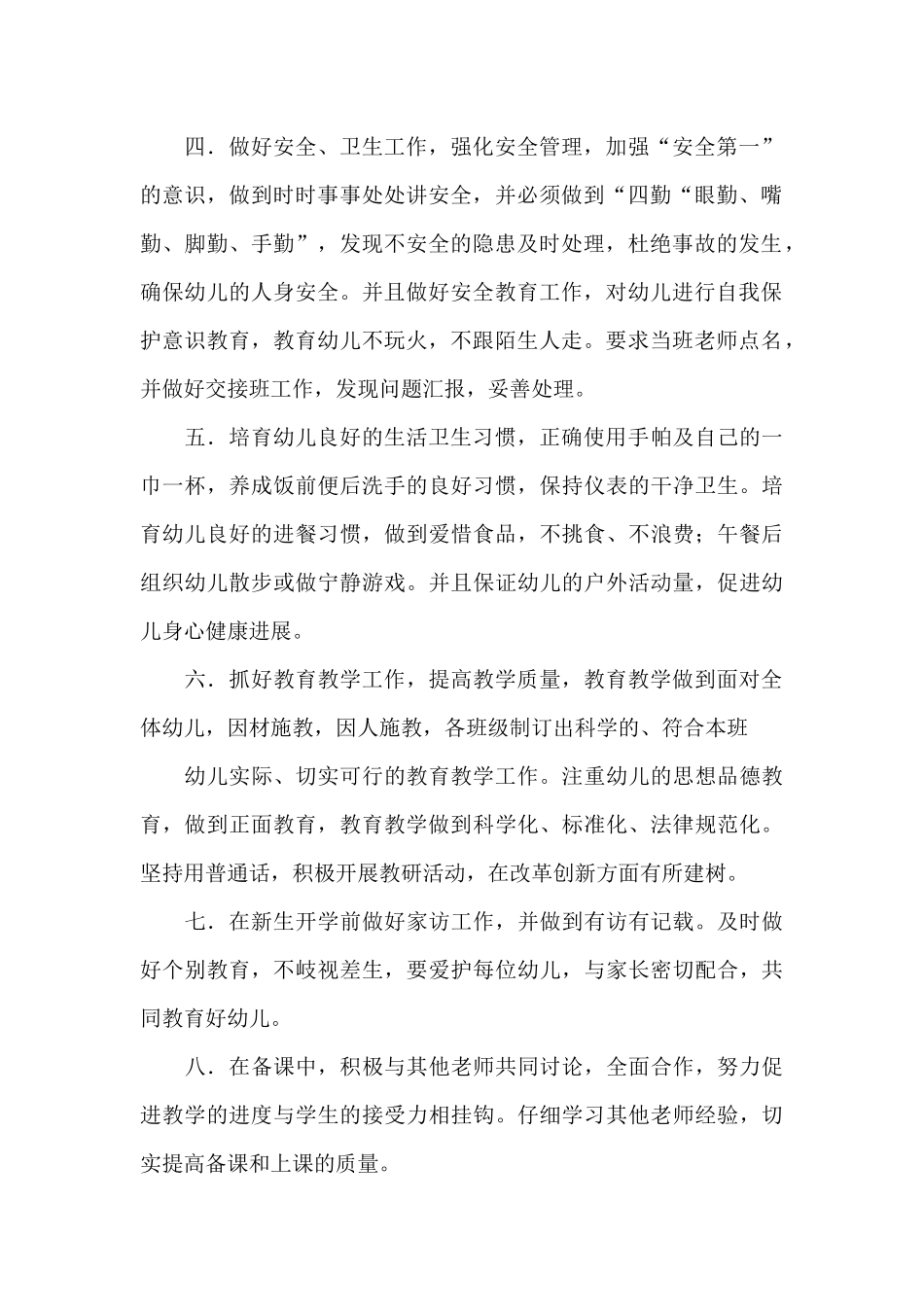 四．做好安全、卫生工作，强化安全管理，加强“安全第一”的意识，做到时时事事处处讲安全，并必须做到“四勤“眼勤、嘴勤、脚勤、手勤”，发现不安全的隐患及时处理，杜绝事故的发生，确保幼儿的人身安全。并且做好安全教育工作，对幼儿进行自我保护意识教育，教育幼儿不玩火，不跟陌生人走。要求当班老师点名，并做好交接班工作，发现问题汇报，妥善处理。

五．培育幼儿良好的生活卫生习惯，正确使用手帕及自己的一巾一杯，养成饭前便后洗手的良好习惯，保持仪表的干净卫生。培育幼儿良好的进餐习惯，做到爱惜食品，不挑食、不浪费；午餐后组织幼儿散步或做宁静游戏。并且保证幼儿的户外活动量，促进幼儿身心健康进展。

六．抓好教育教学工作，提高教学质量，教育教学做到面对全体幼儿，因材施教，因人施教，各班级制订出科学的、符合本班

幼儿实际、切实可行的教育教学工作。注重幼儿的思想品德教育，做到正面教育，教育教学做到科学化、标准化、法律规范化。坚持用普通话，积极开展教研活动，在改革创新方面有所建树。

七．在新生开学前做好家访工作，并做到有访有记载。及时做好个别教育，不歧视差生，要爱护每位幼儿，与家长密切配合，共同教育好幼儿。

八．在备课中，积极与其他老师共同讨论，全面合作，努力促进教学的进度与学生的接受力相挂钩。仔细学习其他老师经验，切实提高备课和上课的质量。